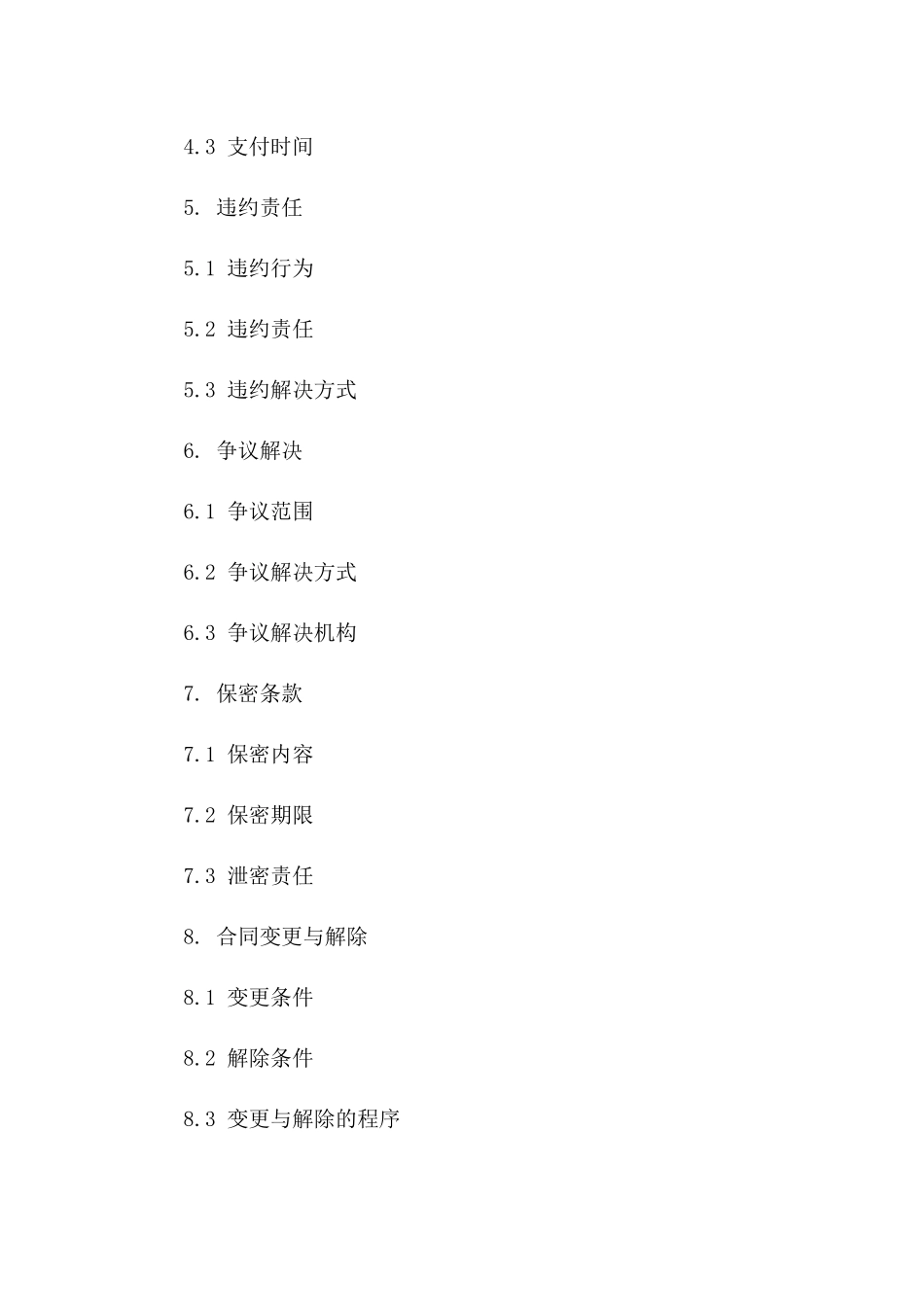 4.3 支付时间

5. 违约责任

5.1 违约行为

5.2 违约责任

5.3 违约解决方式

6. 争议解决

6.1 争议范围

6.2 争议解决方式

6.3 争议解决机构

7. 保密条款

7.1 保密内容

7.2 保密期限

7.3 泄密责任

8. 合同变更与解除

8.1 变更条件

8.2 解除条件

8.3 变更与解除的程序